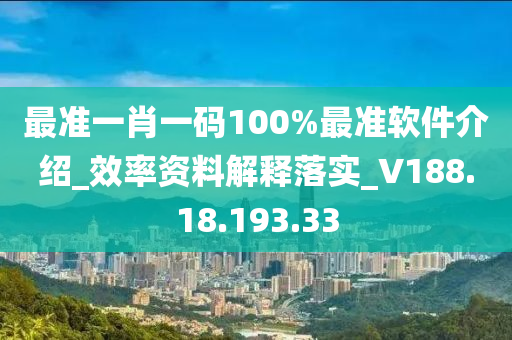 最准一肖一码100%最准软件介绍_效率资料解释落实_V188.18.193.33